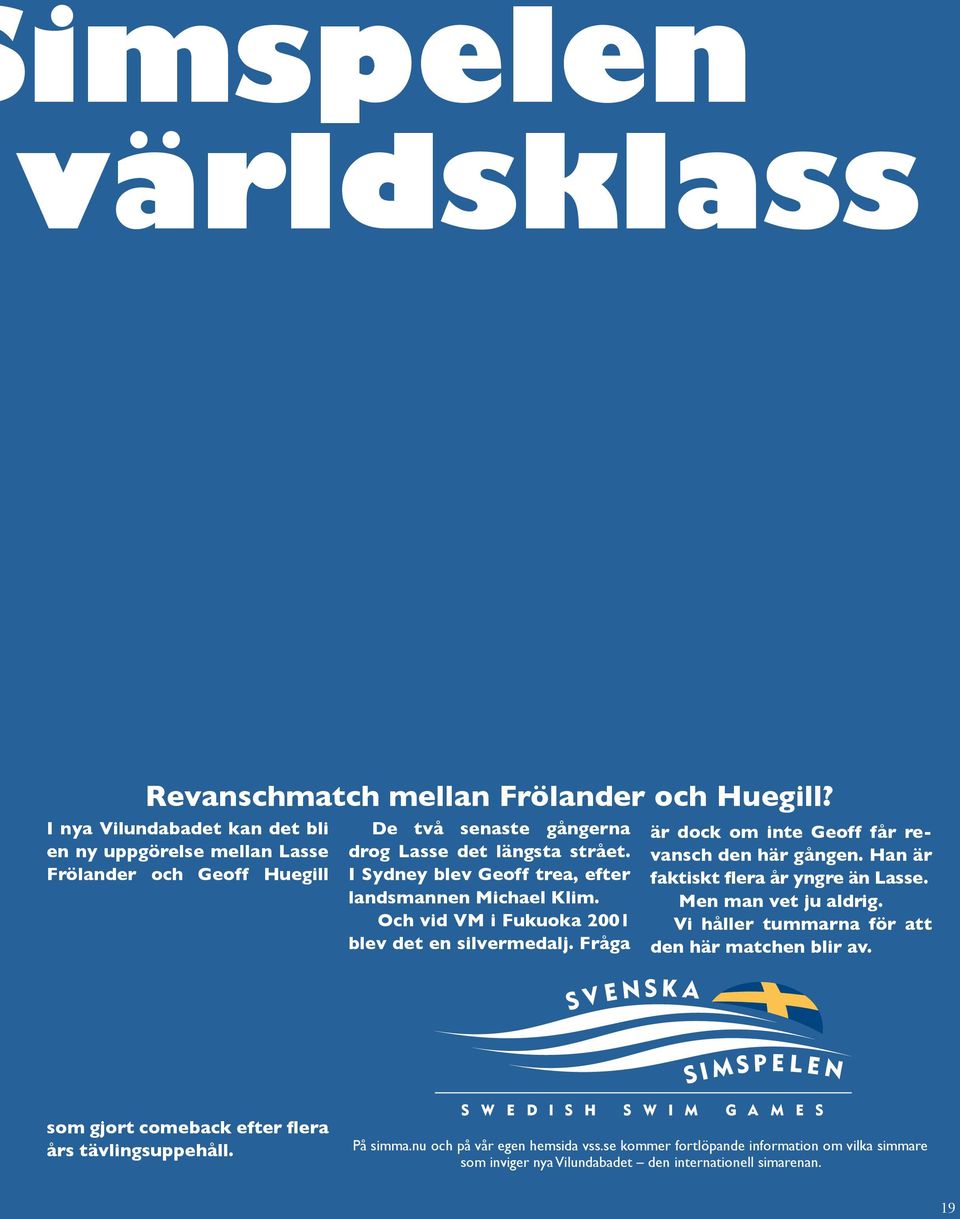 imspelen
världsklass

Revanschmatch mellan Frölander och Huegill?

I nya Vilundabadet kan det bli en ny uppgörelse mellan Lasse Frölander och Geoff Huegill

som gjort comeback efter flera års tävlingsuppehåll.

De två senaste gångerna drog Lasse det längsta strået. I Sydney blev Geoff trea, efter landsmannen Michael Klim.

Och vid VM i Fukuoka 2001 blev det en silvermedalj. Fråga

är dock om inte Geoff får revansch den här gången. Han är faktiskt flera år yngre än Lasse.

Men man vet ju aldrig.

Vi håller tummarna för att den här matchen blir av.

SVENSKA SIMSPELEN

SWEDISH SWIM GAMES

På simma.nu och på vår egen hemsida vss.se kommer fortlöpande information om vilka simmare som inviger nya Vilundabadet – den internationell simarenan.

19